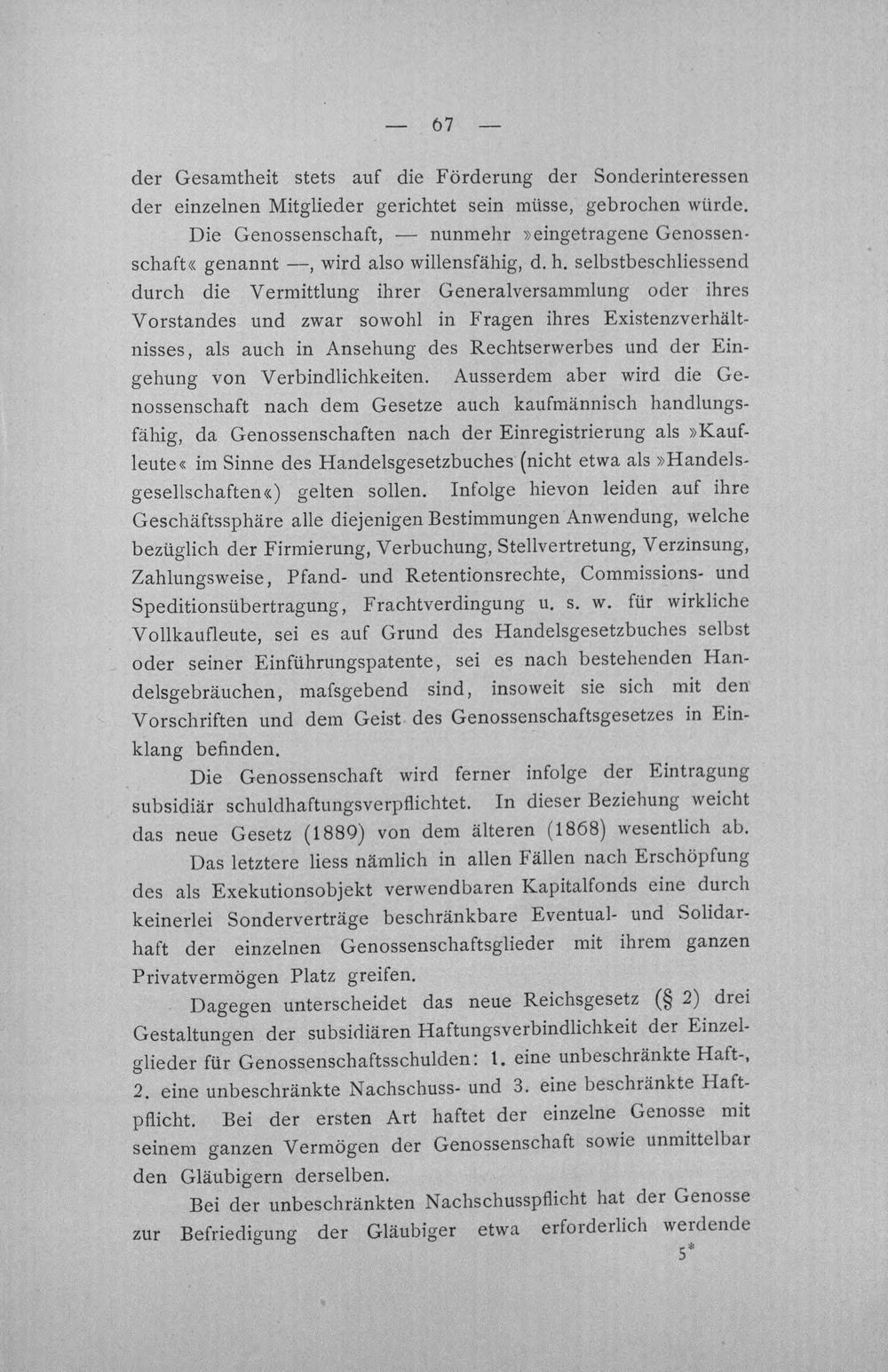 — 67 —

der Gesamtheit stets auf die Förderung der Sonderinteressen der einzelnen Mitglieder gerichtet sein müsse, gebrochen würde.

Die Genossenschaft, — nunmehr »eingetragene Genossenschaft« genannt —, wird also willensfähig, d. h. selbstbeschliessend durch die Vermittlung ihrer Generalversammlung oder ihres Vorstandes und zwar sowohl in Fragen ihres Existenzverhältnisses, als auch in Ansehung des Rechtserwerbes und der Eingehung von Verbindlichkeiten. Ausserdem aber wird die Genossenschaft nach dem Gesetze auch kaufmännisch handlungsfähig, da Genossenschaften nach der Einregistrierung als »Kaufleute« im Sinne des Handelsgesetzbuches (nicht etwa als »Handelsgesellschaften«) gelten sollen. Infolge hievon leiden auf ihre Geschäftssphäre alle diejenigen Bestimmungen Anwendung, welche bezüglich der Firmierung, Verbuchung, Stellvertretung, Verzinsung, Zahlungsweise, Pfand- und Retentionsrechte, Commissions- und Speditionsübertragung, Frachtverdingung u. s. w. für wirkliche Vollkaufleute, sei es auf Grund des Handelsgesetzbuches selbst oder seiner Einführungspatente, sei es nach bestehenden Handelsgebräuchen, mafsgebend sind, insoweit sie sich mit den Vorschriften und dem Geist des Genossenschaftsgesetzes in Einklang befinden.

Die Genossenschaft wird ferner infolge der Eintragung subsidiär schuldhaftungsverpflichtet. In dieser Beziehung weicht das neue Gesetz (1889) von dem älteren (1868) wesentlich ab. Das letztere liess nämlich in allen Fällen nach Erschöpfung des als Exekutionsobjekt verwendbaren Kapitalfonds eine durch keinerlei Sonderverträge beschränkbare Eventual- und Solidarhaft der einzelnen Genossenschaftsglieder mit ihrem ganzen Privatvermögen Platz greifen.

Dagegen unterscheidet das neue Reichsgesetz (§ 2) drei Gestaltungen der subsidiären Haftungsverbindlichkeit der Einzelglieder für Genossenschaftsschulden: 1. eine unbeschränkte Haft-, 2. eine unbeschränkte Nachschuss- und 3. eine beschränkte Haftpflicht. Bei der ersten Art haftet der einzelne Genosse mit seinem ganzen Vermögen der Genossenschaft sowie unmittelbar den Gläubigern derselben.

Bei der unbeschränkten Nachschusspflicht hat der Genosse zur Befriedigung der Gläubiger etwa erforderlich werdende

5*